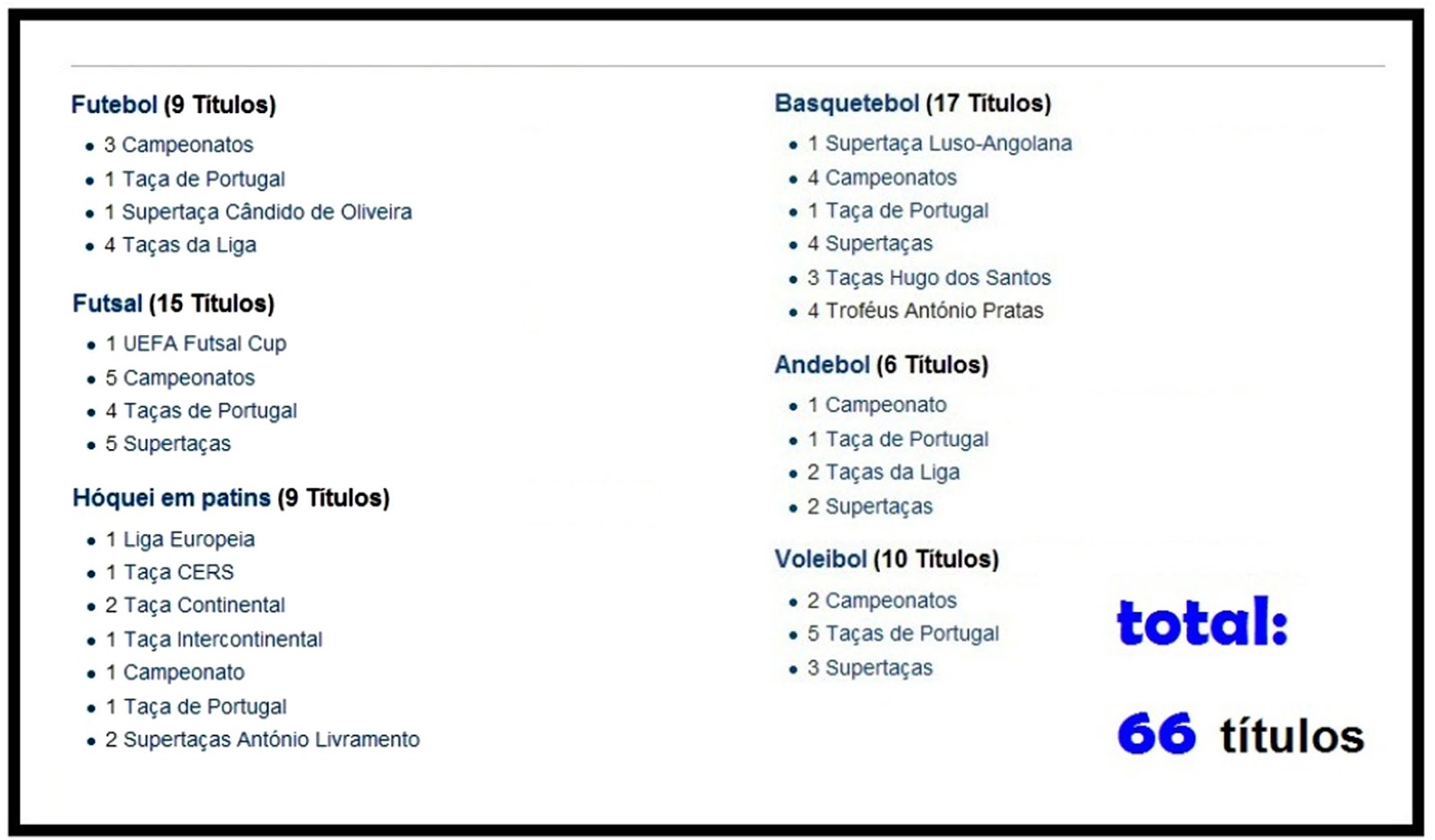 Futebol (9 Títulos)

- 3 Campeonatos
- 1 Taça de Portugal
- 1 Supertaça Cândido de Oliveira
- 4 Taças da Liga

Futsal (15 Títulos)

- 1 UEFA Futsal Cup
- 5 Campeonatos
- 4 Taças de Portugal
- 5 Supertaças

Hóquei em patins (9 Títulos)

- 1 Liga Europeia
- 1 Taça CERS
- 2 Taça Continental
- 1 Taça Intercontinental
- 1 Campeonato
- 1 Taça de Portugal
- 2 Supertaças António Livramento

Basquetebol (17 Títulos)

- 1 Supertaça Luso-Angolana
- 4 Campeonatos
- 1 Taça de Portugal
- 4 Supertaças
- 3 Taças Hugo dos Santos
- 4 Troféus António Pratas

Andebol (6 Títulos)

- 1 Campeonato
- 1 Taça de Portugal
- 2 Taças da Liga
- 2 Supertaças

Voleibol (10 Títulos)

- 2 Campeonatos
- 5 Taças de Portugal
- 3 Supertaças

total:

66 títulos